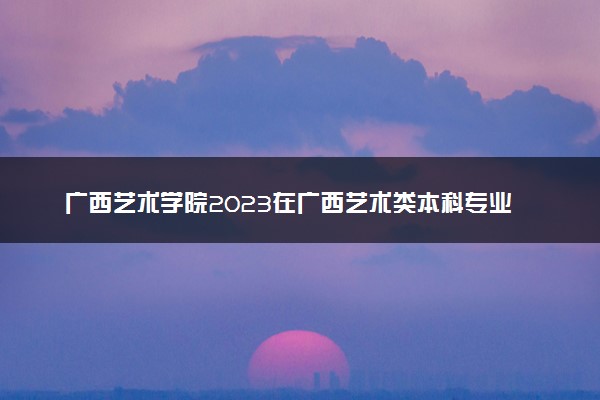 广西艺术学院2023在广西艺术类本科专业